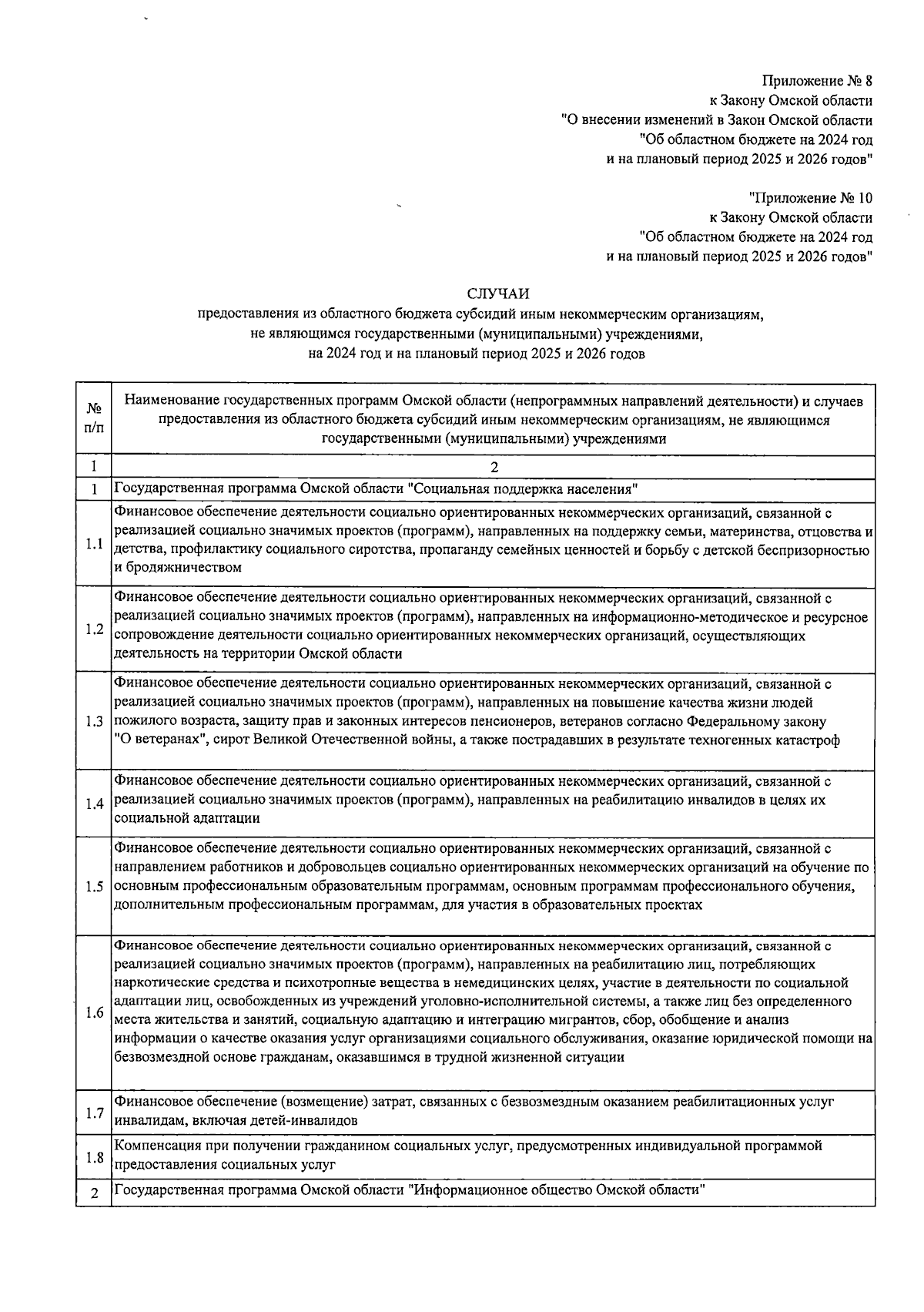 Приложение № 8
к Закону Омской области
"О внесении изменений в Закон Омской области
"Об областном бюджете на 2024 год
и на плановый период 2025 и 2026 годов"

"Приложение № 10
к Закону Омской области
"Об областном бюджете на 2024 год
и на плановый период 2025 и 2026 годов"

СЛУЧАИ
предоставления из областного бюджета субсидий иным некоммерческим организациям, не являющимся государственными (муниципальными) учреждениями, на 2024 год и на плановый период 2025 и 2026 годов

| № п/п | Наименование государственных программ Омской области (непрограммных направлений деятельности) и случаев предоставления из областного бюджета субсидий иным некоммерческим организациям, не являющимся государственными (муниципальными) учреждениями |
|---|---|
| 1 | 2 |
| 1 | Государственная программа Омской области "Социальная поддержка населения" |
| 1.1 | Финансовое обеспечение деятельности социально ориентированных некоммерческих организаций, связанной с реализацией социально значимых проектов (программ), направленных на поддержку семьи, материнства, отцовства и детства, профилактику социального сиротства, пропаганду семейных ценностей и борьбу с детской беспризорностью и бродяжничеством |
| 1.2 | Финансовое обеспечение деятельности социально ориентированных некоммерческих организаций, связанной с реализацией социально значимых проектов (программ), направленных на информационно-методическое и ресурсное сопровождение деятельности социально ориентированных некоммерческих организаций, осуществляющих деятельность на территории Омской области |
| 1.3 | Финансовое обеспечение деятельности социально ориентированных некоммерческих организаций, связанной с реализацией социально значимых проектов (программ), направленных на повышение качества жизни людей пожилого возраста, защиту прав и законных интересов пенсионеров, ветеранов согласно Федеральному закону "О ветеранах", сирот Великой Отечественной войны, а также пострадавших в результате техногенных катастроф |
| 1.4 | Финансовое обеспечение деятельности социально ориентированных некоммерческих организаций, связанной с реализацией социально значимых проектов (программ), направленных на реабилитацию инвалидов в целях их социальной адаптации |
| 1.5 | Финансовое обеспечение деятельности социально ориентированных некоммерческих организаций, связанной с направлением работников и добровольцев социально ориентированных некоммерческих организаций на обучение по основным профессиональным образовательным программам, основным программам профессионального обучения, дополнительным профессиональным программам, для участия в образовательных проектах |
| 1.6 | Финансовое обеспечение деятельности социально ориентированных некоммерческих организаций, связанной с реализацией социально значимых проектов (программ), направленных на реабилитацию лиц, потребляющих наркотические средства и психотропные вещества в немедицинских целях, участие в деятельности по социальной адаптации лиц, освобожденных из учреждений уголовно-исполнительной системы, а также лиц без определенного места жительства и занятий, социальную адаптацию и интеграцию мигрантов, сбор, обобщение и анализ информации о качестве оказания услуг организациями социального обслуживания, оказание юридической помощи на безвозмездной основе гражданам, оказавшимся в трудной жизненной ситуации |
| 1.7 | Финансовое обеспечение (возмещение) затрат, связанных с безвозмездным оказанием реабилитационных услуг инвалидам, включая детей-инвалидов |
| 1.8 | Компенсация при получении гражданином социальных услуг, предусмотренных индивидуальной программой предоставления социальных услуг |
| 2 | Государственная программа Омской области "Информационное общество Омской области" |